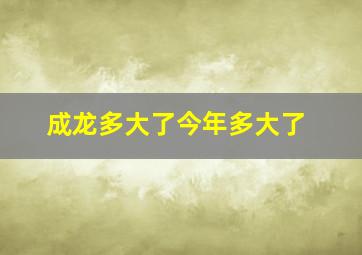 成龙多大了今年多大了